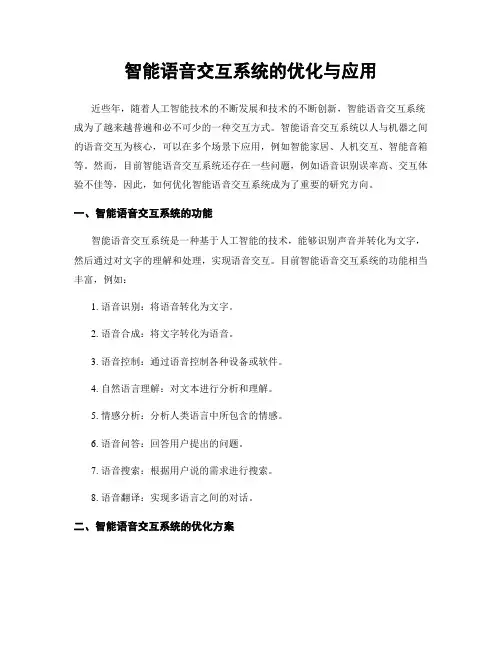 智能语音交互系统的优化与应用

近些年，随着人工智能技术的不断发展和技术的不断创新，智能语音交互系统成为了越来越普遍和必不可少的一种交互方式。智能语音交互系统以人与机器之间的语音交互为核心，可以在多个场景下应用，例如智能家居、人机交互、智能音箱等。然而，目前智能语音交互系统还存在一些问题，例如语音识别误率高、交互体验不佳等，因此，如何优化智能语音交互系统成为了重要的研究方向。

一、智能语音交互系统的功能

智能语音交互系统是一种基于人工智能的技术，能够识别声音并转化为文字，然后通过对文字的理解和处理，实现语音交互。目前智能语音交互系统的功能相当丰富，例如：

1. 语音识别：将语音转化为文字。

2. 语音合成：将文字转化为语音。

3. 语音控制：通过语音控制各种设备或软件。

4. 自然语言理解：对文本进行分析和理解。

5. 情感分析：分析人类语言中所包含的情感。

6. 语音问答：回答用户提出的问题。

7. 语音搜索：根据用户说的需求进行搜索。

8. 语音翻译：实现多语言之间的对话。

二、智能语音交互系统的优化方案